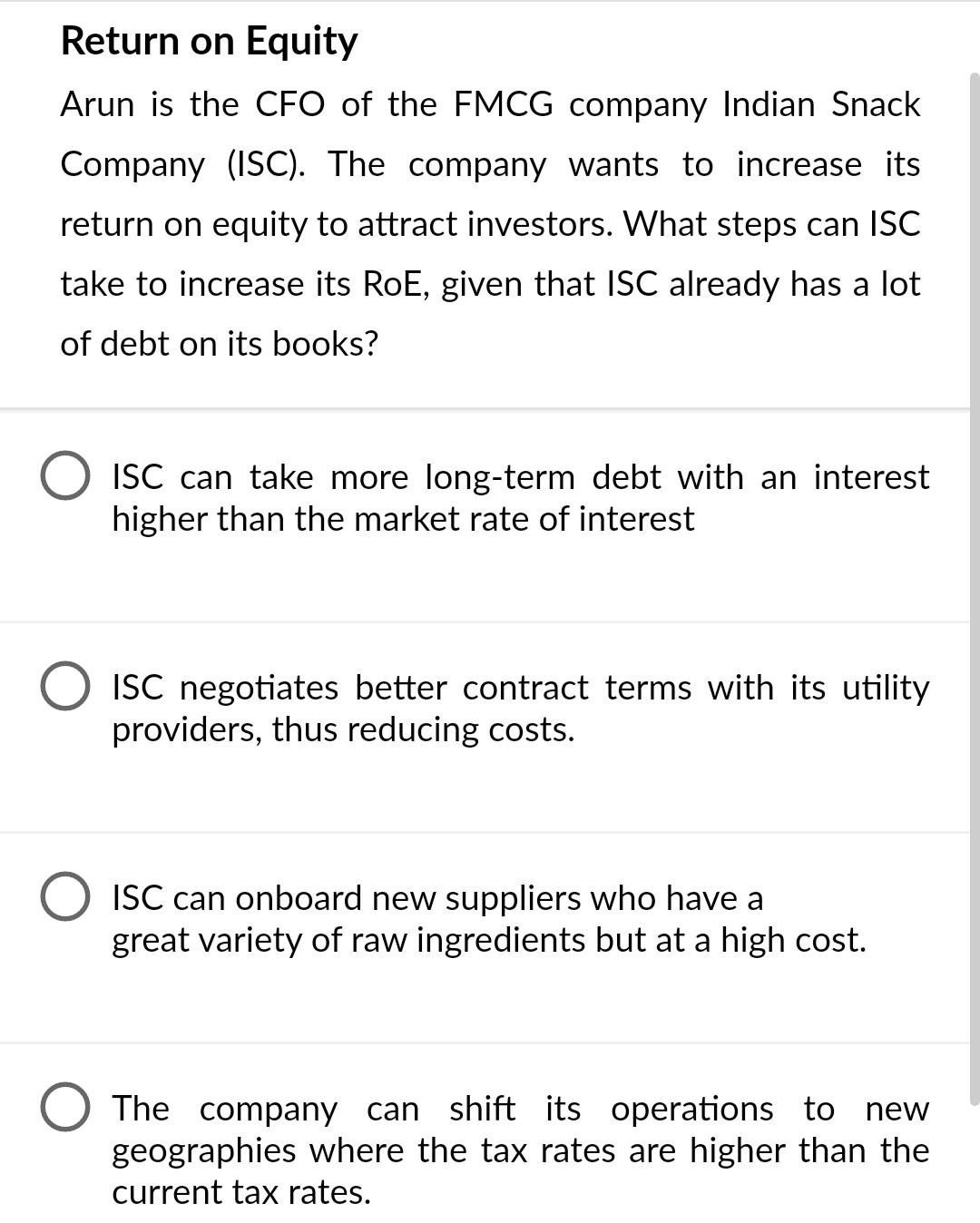 Return on Equity

Arun is the CFO of the FMCG company Indian Snack Company (ISC). The company wants to increase its return on equity to attract investors. What steps can ISC take to increase its RoE, given that ISC already has a lot of debt on its books?

ISC can take more long-term debt with an interest higher than the market rate of interest

ISC negotiates better contract terms with its utility providers, thus reducing costs.

ISC can onboard new suppliers who have a great variety of raw ingredients but at a high cost.

The company can shift its operations to new geographies where the tax rates are higher than the current tax rates.